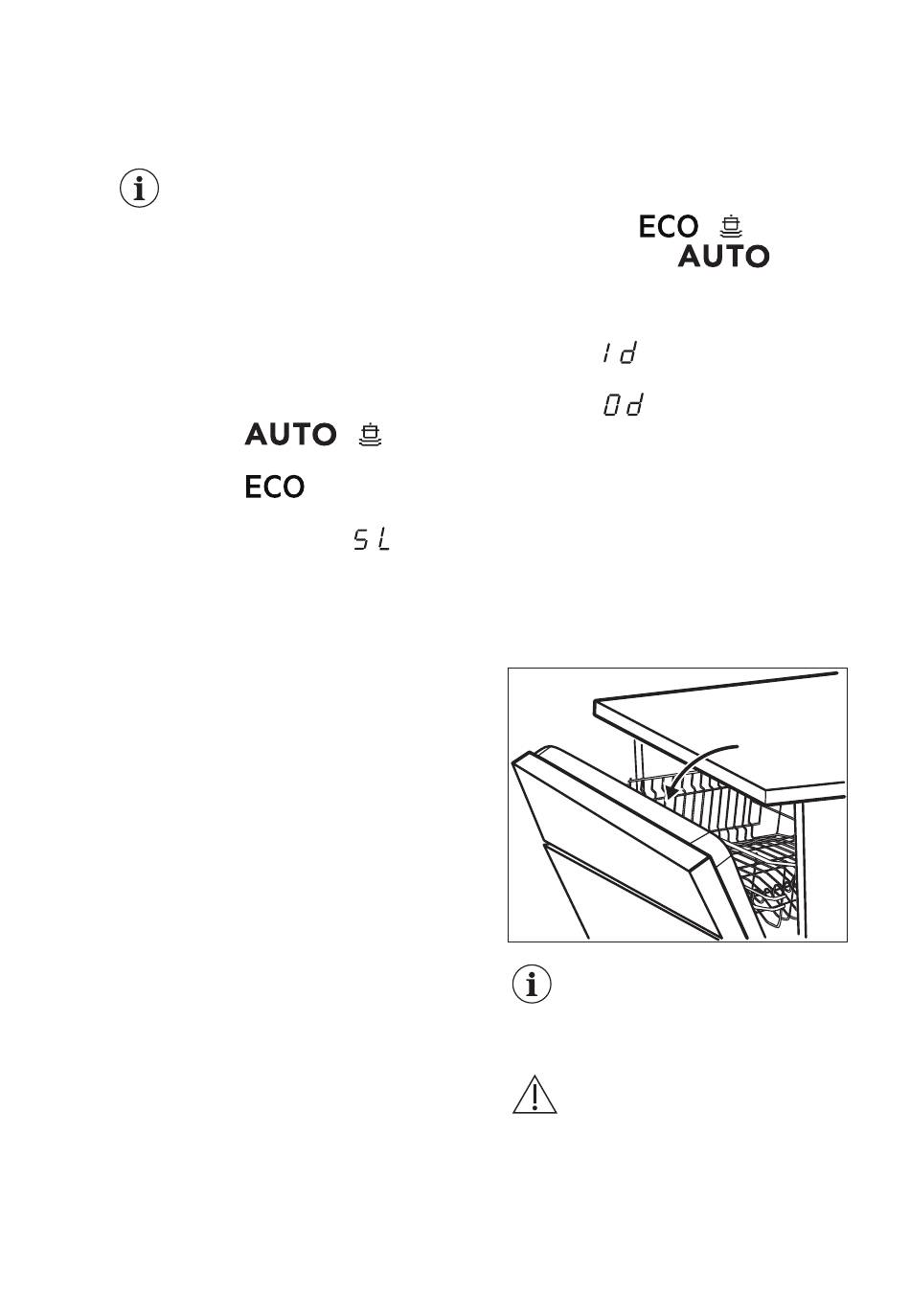 ECO
AUTO

1d

0d

AUTO

ECO

SL